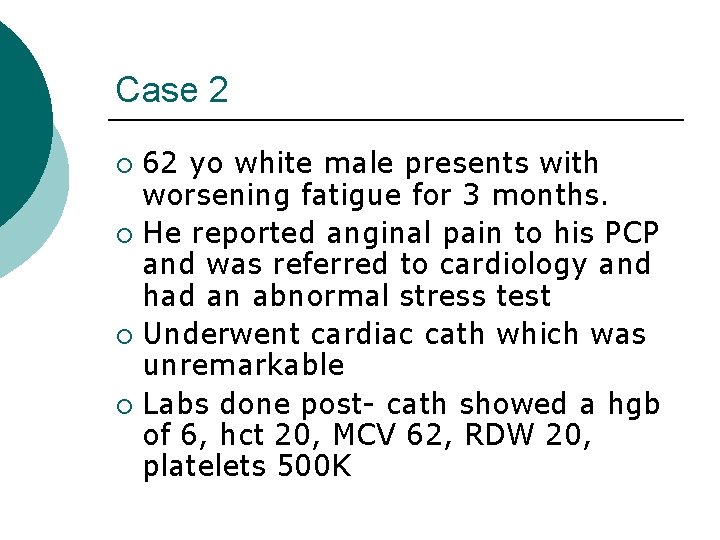 Case 2

• 62 yo white male presents with worsening fatigue for 3 months.
• He reported anginal pain to his PCP and was referred to cardiology and had an abnormal stress test
• Underwent cardiac cath which was unremarkable
• Labs done post- cath showed a hgb of 6, hct 20, MCV 62, RDW 20, platelets 500K